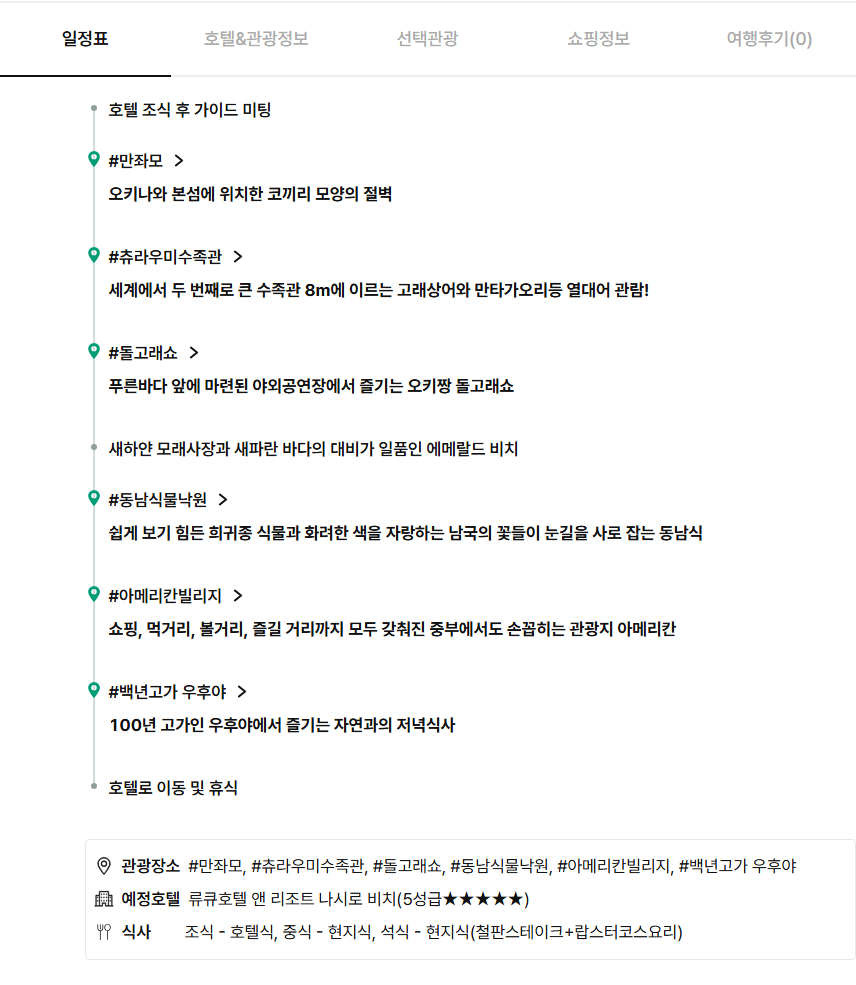 일정표 호텔&관광정보 선택관광 쇼핑정보 여행후기(0)

호텔 조식 후 가이드 미팅

#만좌모 >

오키나와 본섬에 위치한 코끼리 모양의 절벽

#츄라우미수족관 >

세계에서 두 번째로 큰 수족관 8m에 이르는 고래상어와 만타가오리등 열대어 관람!

#돌고래쇼 >

푸른바다 앞에 마련된 야외공연장에서 즐기는 오키짱 돌고래쇼

새하얀 모래사장과 새파란 바다의 대비가 일품인 에메랄드 비치

#동남식물낙원 >

쉽게 보기 힘든 희귀종 식물과 화려한 색을 자랑하는 남국의 꽃들이 눈길을 사로 잡는 동남식

#아메리칸빌리지 >

쇼핑, 먹거리, 볼거리, 즐길 거리까지 모두 갖춰진 중부에서도 손꼽히는 관광지 아메리칸

#백년고가 우후야 >

100년 고가인 우후야에서 즐기는 자연과의 저녁식사

호텔로 이동 및 휴식

관광장소 #만좌모, #츄라우미수족관, #돌고래쇼, #동남식물낙원, #아메리칸빌리지, #백년고가 우후야
예정호텔 류큐호텔 앤 리조트 나시로 비치(5성급★★★★★)
식사 조식 - 호텔식, 중식 - 현지식, 석식 - 현지식(철판스테이크+랍스터코스요리)